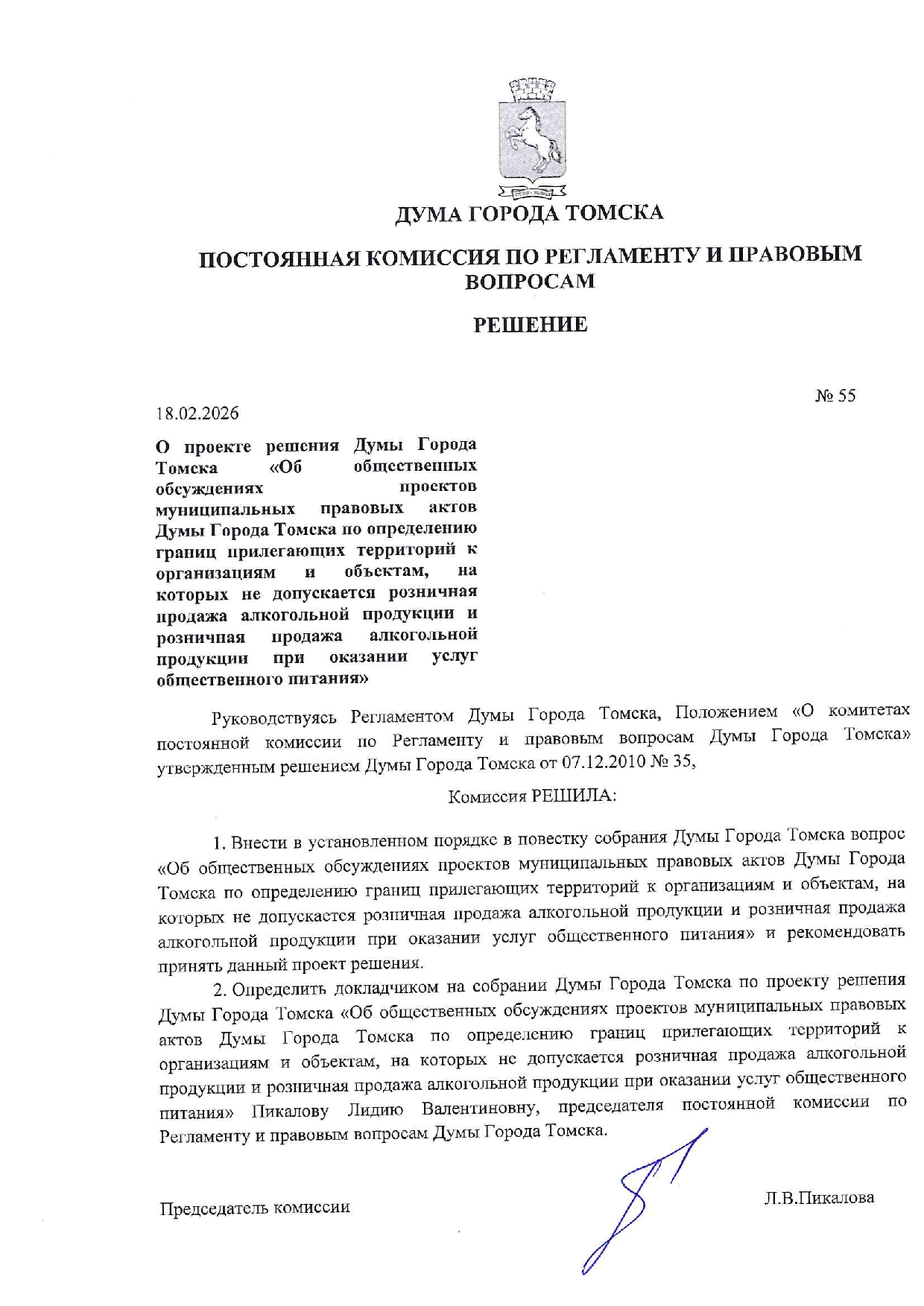 ДУМА ГОРОДА ТОМСКА

ПОСТОЯННАЯ КОМИССИЯ ПО РЕГЛАМЕНТУ И ПРАВОВЫМ ВОПРОСАМ

РЕШЕНИЕ

№ 55

18.02.2026

О проекте решения Думы Города Томска «Об общественных обсуждениях проектов муниципальных правовых актов Думы Города Томска по определению границ прилегающих территорий к организациям и объектам, на которых не допускается розничная продажа алкогольной продукции и розничная продажа алкогольной продукции при оказании услуг общественного питания»

Руководствуясь Регламентом Думы Города Томска, Положением «О комитетах постоянной комиссии по Регламенту и правовым вопросам Думы Города Томска» утвержденным решением Думы Города Томска от 07.12.2010 № 35,

Комиссия РЕШИЛА:

1. Внести в установленном порядке в повестку собрания Думы Города Томска вопрос «Об общественных обсуждениях проектов муниципальных правовых актов Думы Города Томска по определению границ прилегающих территорий к организациям и объектам, на которых не допускается розничная продажа алкогольной продукции и розничная продажа алкогольной продукции при оказании услуг общественного питания» и рекомендовать принять данный проект решения.

2. Определить докладчиком на собрании Думы Города Томска по проекту решения Думы Города Томска «Об общественных обсуждениях проектов муниципальных правовых актов Думы Города Томска по определению границ прилегающих территорий к организациям и объектам, на которых не допускается розничная продажа алкогольной продукции и розничная продажа алкогольной продукции при оказании услуг общественного питания» Пикалову Лидию Валентиновну, председателя постоянной комиссии по Регламенту и правовым вопросам Думы Города Томска.

Председатель комиссии

Л.В.Пикалова